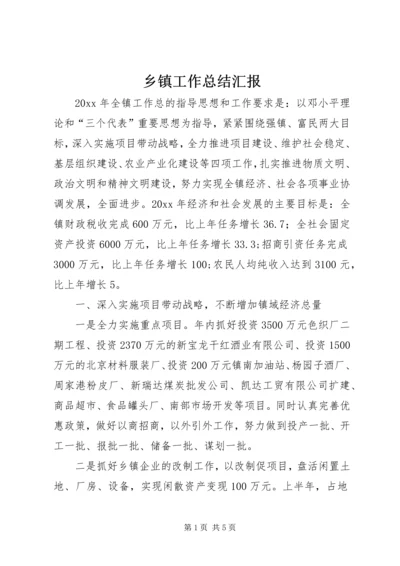 乡镇工作总结汇报

20xx 年全镇工作总的指导思想和工作要求是：以邓小平理论和“三个代表”重要思想为指导，紧紧围绕强镇、富民两大目标，深入实施项目带动战略，全力推进项目建设、维护社会稳定、基层组织建设、农业产业化建设等四项工作，扎实推进物质文明、政治文明和精神文明建设，努力实现全镇经济、社会各项事业协调发展，全面进步。20xx 年经济和社会发展的主要目标是：全镇财政税收完成 600 万元，比上年任务增长 36.7；全社会固定资产投资 6000 万元，比上年任务增长 33.3；招商引资任务完成 3000 万元，比上年任务增长 100；农民人均纯收入达到 3100 元，比上年增长 5。

一、深入实施项目带动战略，不断增加镇域经济总量

一是全力实施重点项目。年内抓好投资 3500 万元色织厂二期工程、投资 2370 万元的新宝龙干红酒业有限公司、投资 1500 万元的北京材料服装厂、投资 200 万元镇南加油站、杨园子酒厂、周家港粉皮厂、新瑞达煤炭批发公司、凯达工贸有限公司扩建、商品超市、食品罐头厂、南部市场开发等项目。同时认真完善优惠政策，做好以商招商，以外引外工作，努力做到投产一批、开工一批、报批一批、储备一批、谋划一批。

二是抓好乡镇企业的改制工作，以改制促项目，盘活闲置土地、厂房、设备，实现闲散资产变现 100 万元。上半年，占地

第 1 页 共 5 页